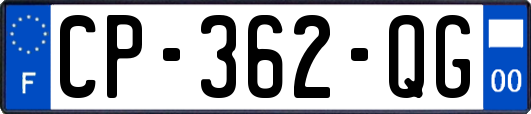 F
CP-362-QG
00